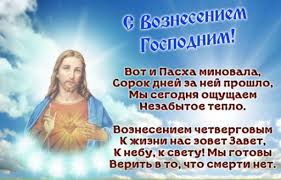 С Вознесением Господним!

Вот и Пасха миновала,
Сорок дней за ней прошло,
Мы сегодня ощущаем
Незабытое тепло.

Вознесением четверговым
К жизни нас зовет Завет,
К небу, к свету! Мы готовы
Верить в то, что смерти нет.